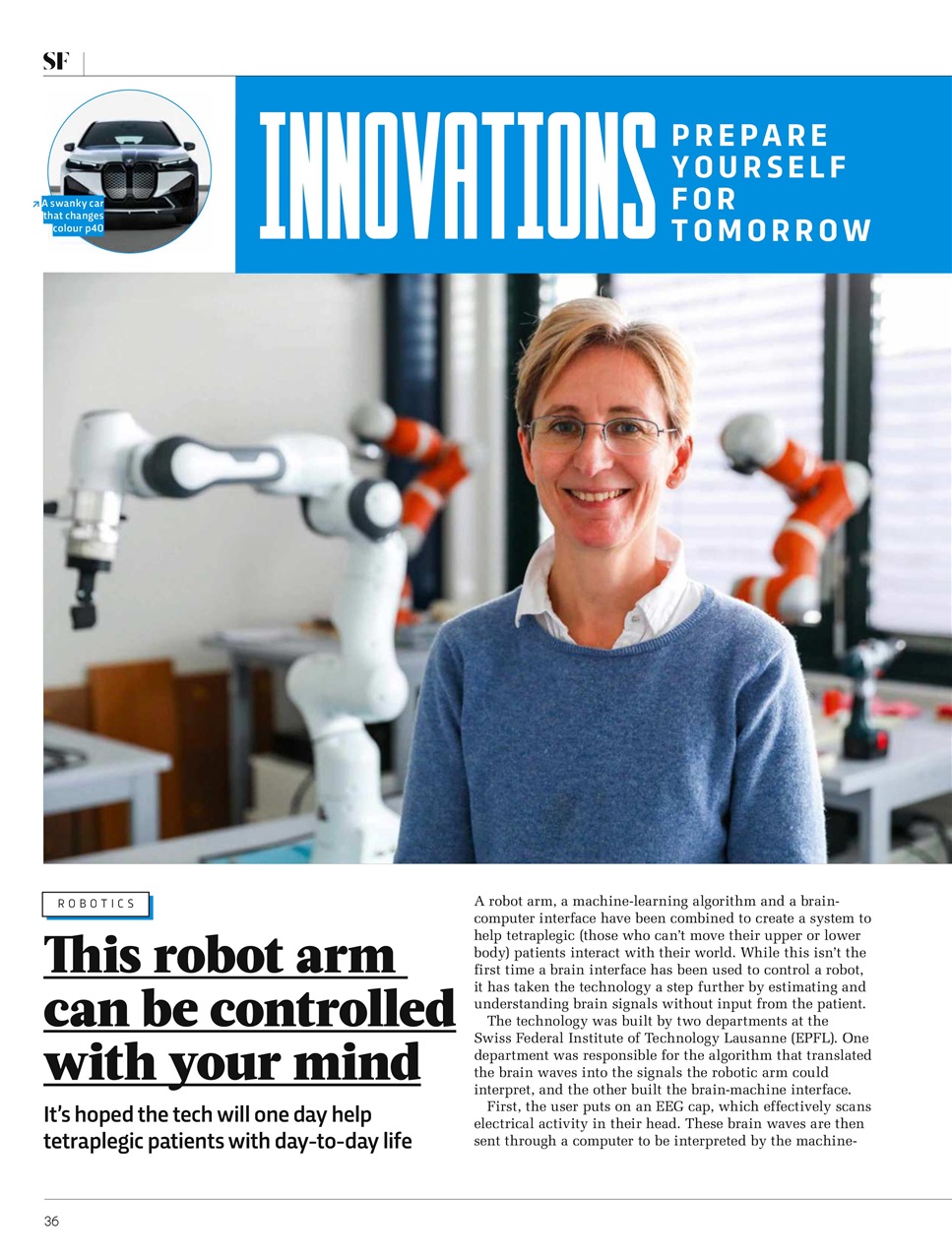 SF

A swanky car that changes colour p40

INNOVATIONS PREPARE YOURSELF FOR TOMORROW

ROBOTICS

This robot arm can be controlled with your mind

It's hoped the tech will one day help tetraplegic patients with day-to-day life

A robot arm, a machine-learning algorithm and a brain-computer interface have been combined to create a system to help tetraplegic (those who can't move their upper or lower body) patients interact with their world. While this isn't the first time a brain interface has been used to control a robot, it has taken the technology a step further by estimating and understanding brain signals without input from the patient.

The technology was built by two departments at the Swiss Federal Institute of Technology Lausanne (EPFL). One department was responsible for the algorithm that translated the brain waves into the signals the robotic arm could interpret, and the other built the brain-machine interface.

First, the user puts on an EEG cap, which effectively scans electrical activity in their head. These brain waves are then sent through a computer to be interpreted by the machine-

36